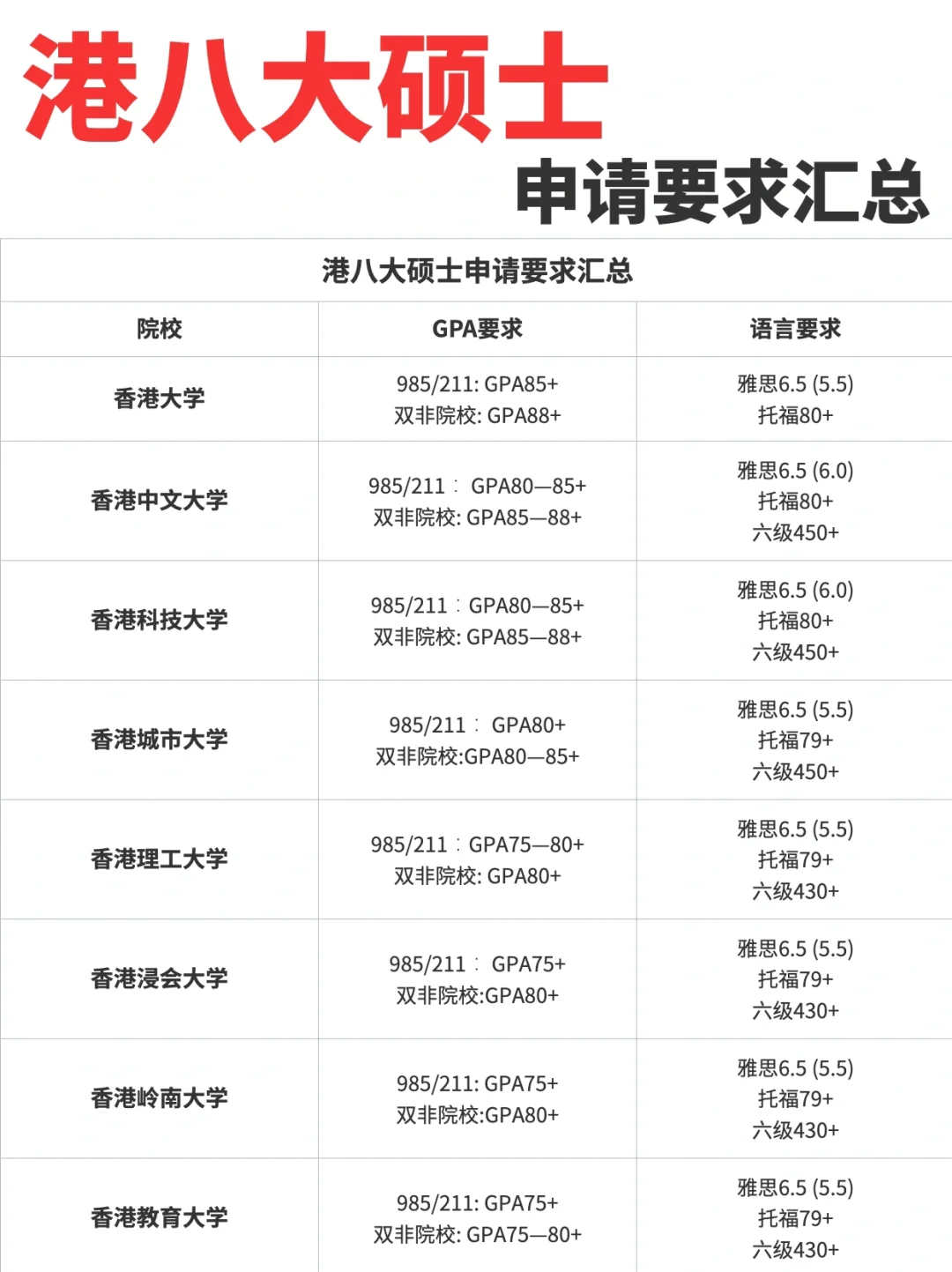 港八大硕士

申请要求汇总

港八大硕士申请要求汇总

| 院校 | GPA要求 | 语言要求 |
|---|---|---|
| 香港大学 | 985/211: GPA85+ 双非院校: GPA88+ | 雅思6.5 (5.5) 托福80+ |
| 香港中文大学 | 985/211： GPA80—85+ 双非院校: GPA85—88+ | 雅思6.5 (6.0) 托福80+ 六级450+ |
| 香港科技大学 | 985/211：GPA80—85+ 双非院校: GPA85—88+ | 雅思6.5 (6.0) 托福80+ 六级450+ |
| 香港城市大学 | 985/211： GPA80+ 双非院校:GPA80—85+ | 雅思6.5 (5.5) 托福79+ 六级450+ |
| 香港理工大学 | 985/211：GPA75—80+ 双非院校: GPA80+ | 雅思6.5 (5.5) 托福79+ 六级430+ |
| 香港浸会大学 | 985/211： GPA75+ 双非院校:GPA80+ | 雅思6.5 (5.5) 托福79+ 六级430+ |
| 香港岭南大学 | 985/211: GPA75+ 双非院校:GPA80+ | 雅思6.5 (5.5) 托福79+ 六级430+ |
| 香港教育大学 | 985/211: GPA75+ 双非院校: GPA75—80+ | 雅思6.5 (5.5) 托福79+ 六级430+ |